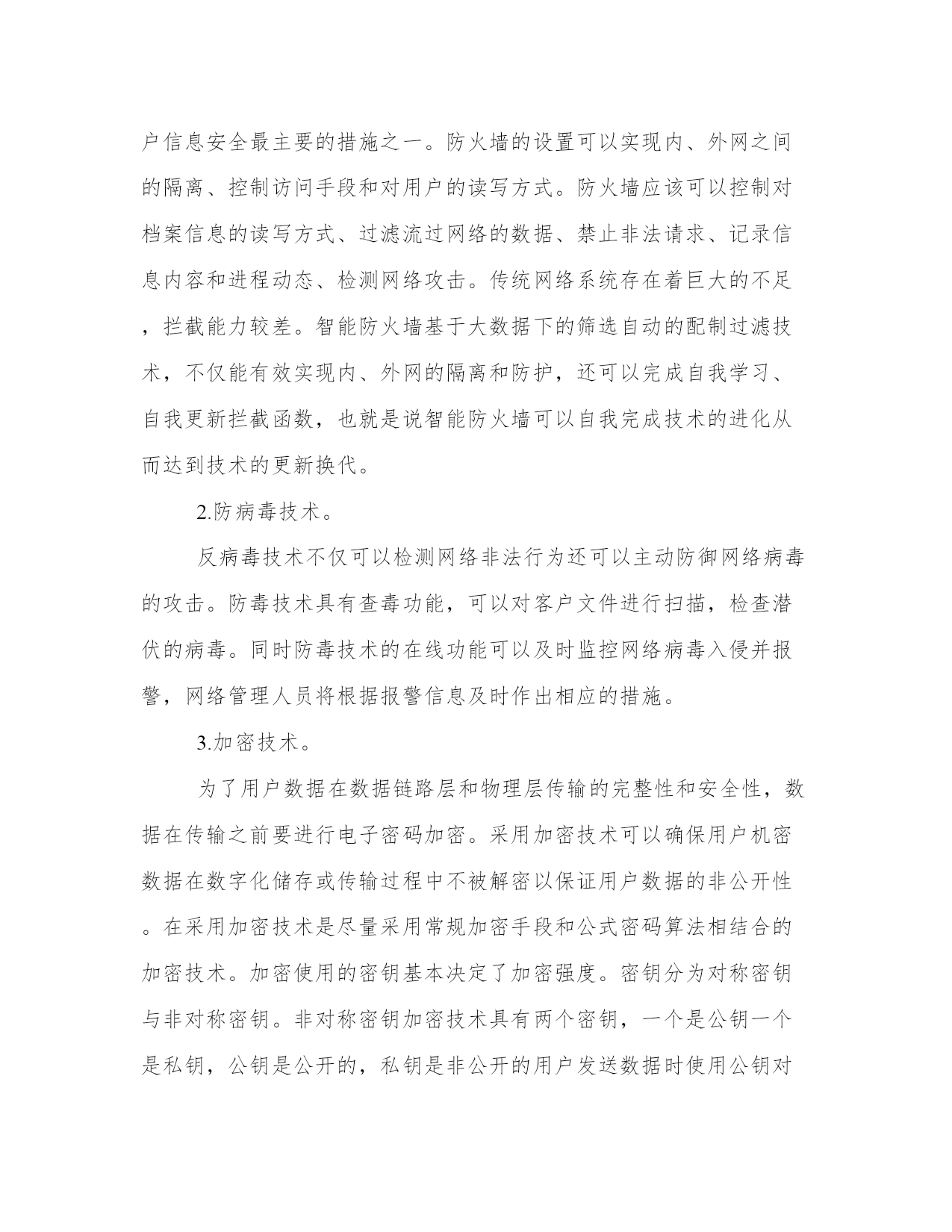 户信息安全最主要的措施之一。防火墙的设置可以实现内、外网之间的隔离、控制访问手段和对用户的读写方式。防火墙应该可以控制对档案信息的读写方式、过滤流过网络的数据、禁止非法请求、记录信息内容和进程动态、检测网络攻击。传统网络系统存在着巨大的不足，拦截能力较差。智能防火墙基于大数据下的筛选自动的配制过滤技术，不仅能有效实现内、外网的隔离和防护，还可以完成自我学习、自我更新拦截函数，也就是说智能防火墙可以自我完成技术的进化从而达到技术的更新换代。

2.防病毒技术。

反病毒技术不仅可以检测网络非法行为还可以主动防御网络病毒的攻击。防毒技术具有查毒功能，可以对客户文件进行扫描，检查潜伏的病毒。同时防毒技术的在线功能可以及时监控网络病毒入侵并报警，网络管理人员将根据报警信息及时作出相应的措施。

3.加密技术。

为了用户数据在数据链路层和物理层传输的完整性和安全性，数据在传输之前要进行电子密码加密。采用加密技术可以确保用户机密数据在数字化储存或传输过程中不被解密以保证用户数据的非公开性。在采用加密技术是尽量采用常规加密手段和公式密码算法相结合的加密技术。加密使用的密钥基本决定了加密强度。密钥分为对称密钥与非对称密钥。非对称密钥加密技术具有两个密钥，一个是公钥一个是私钥，公钥是公开的，私钥是非公开的用户发送数据时使用公钥对